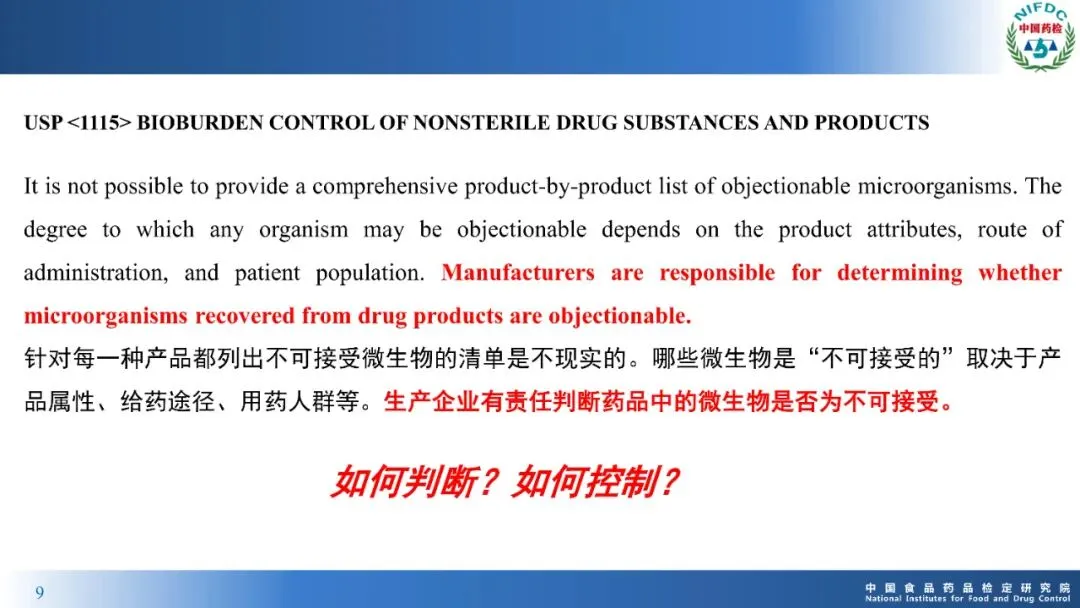 NIFDC
中国药检

USP <1115> BIOBURDEN CONTROL OF NONSTERILE DRUG SUBSTANCES AND PRODUCTS

It is not possible to provide a comprehensive product-by-product list of objectionable microorganisms. The degree to which any organism may be objectionable depends on the product attributes, route of administration, and patient population. Manufacturers are responsible for determining whether microorganisms recovered from drug products are objectionable.

针对每一种产品都列出不可接受微生物的清单是不现实的。哪些微生物是“不可接受的”取决于产品属性、给药途径、用药人群等。生产企业有责任判断药品中的微生物是否为不可接受。

如何判断？如何控制？

9

中国食品药品检定研究院
National Institutes for Food and Drug Control